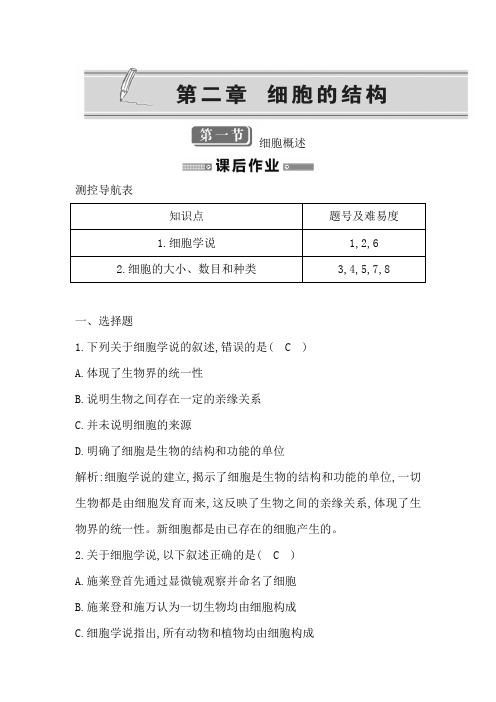 第二章 细胞的结构

第一节 细胞概述

课后作业

测控导航表

| 知识点 | 题号及难易度 |
|---|---|
| 1.细胞学说 | 1,2,6 |
| 2.细胞的大小、数目和种类 | 3,4,5,7,8 |

一、选择题

1.下列关于细胞学说的叙述,错误的是( C )

A.体现了生物界的统一性

B.说明生物之间存在一定的亲缘关系

C.并未说明细胞的来源

D.明确了细胞是生物的结构和功能的单位

解析:细胞学说的建立,揭示了细胞是生物的结构和功能的单位,一切生物都是由细胞发育而来,这反映了生物之间的亲缘关系,体现了生物界的统一性。新细胞都是由已存在的细胞产生的。

2.关于细胞学说,以下叙述正确的是( C )

A.施莱登首先通过显微镜观察并命名了细胞

B.施莱登和施万认为一切生物均由细胞构成

C.细胞学说指出,所有动物和植物均由细胞构成